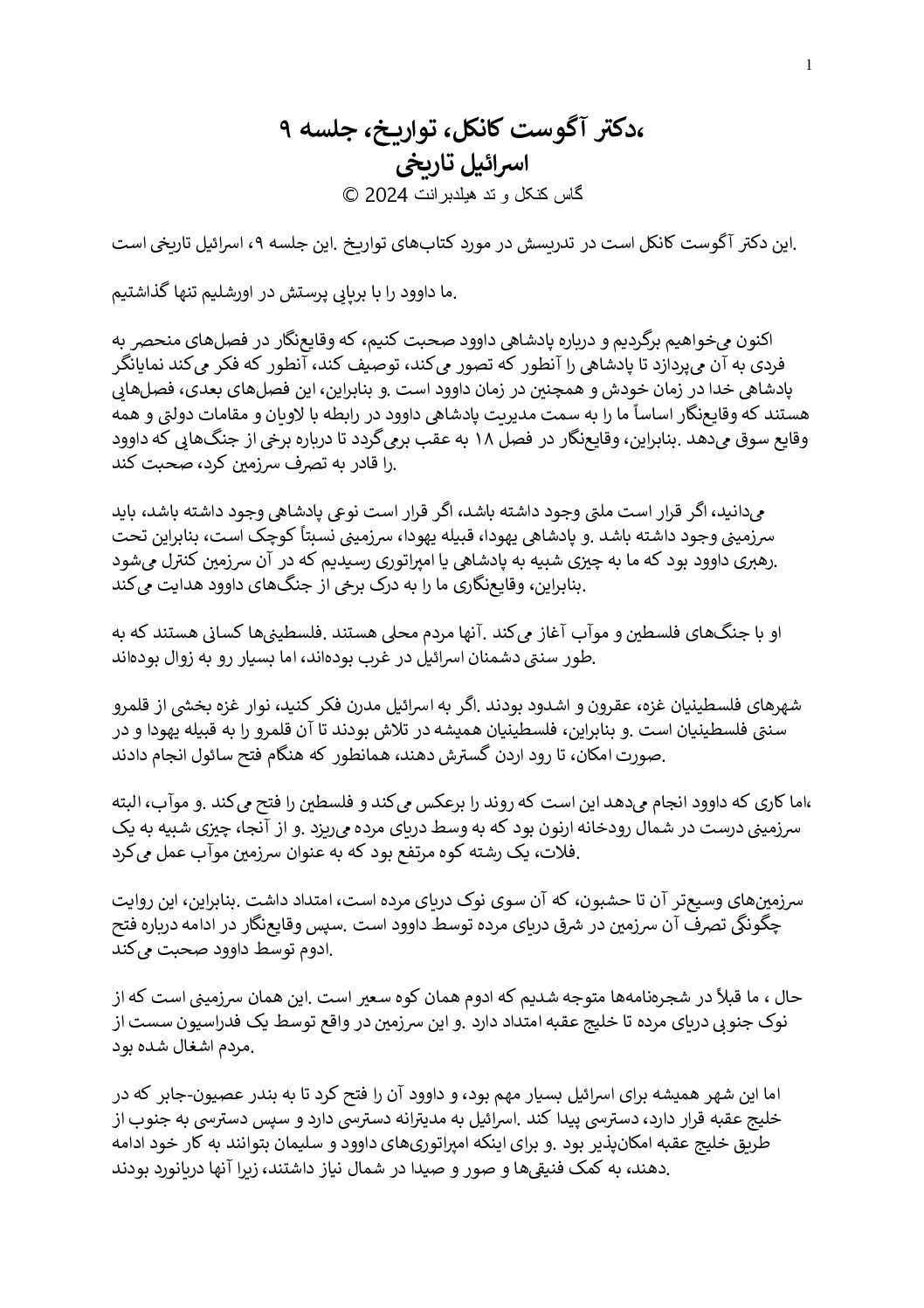 1

،دکتر آگوست کانکل، تواریخ، جلسه ۹
اسرائیل تاریخی
گاس کنکل و تد هیلدبرانت 2024 ©

.این دکتر آگوست کانکل است در تدریسش در مورد کتاب‌های تواریخ .این جلسه ۹، اسرائیل تاریخی است

.ما داوود را با برپایی پرستش در اورشلیم تنها گذاشتیم

اکنون می‌خواهیم برگردیم و درباره پادشاهی داوود صحبت کنیم، که وقایع‌نگار در فصل‌های منحصر به فردی به آن می‌پردازد تا پادشاهی را آنطور که تصور می‌کند، توصیف کند، آنطور که فکر می‌کند نمایانگر پادشاهی خدا در زمان خودش و همچنین در زمان داوود است .و بنابراین، این فصل‌های بعدی، فصل‌هایی هستند که وقایع‌نگار اساساً ما را به سمت مدیریت پادشاهی داوود در رابطه با لاویان و مقامات دولتی و همه وقایع سوق می‌دهد .بنابراین، وقایع‌نگار در فصل ۱۸ به عقب برمی‌گردد تا درباره برخی از جنگ‌هایی که داوود .را قادر به تصرف سرزمین کرد، صحبت کند

می‌دانید، اگر قرار است ملتی وجود داشته باشد، اگر قرار است نوعی پادشاهی وجود داشته باشد، باید سرزمینی وجود داشته باشد .و پادشاهی یهودا، قبیله یهودا، سرزمینی نسبتاً کوچک است، بنابراین تحت .رهبری داوود بود که ما به چیزی شبیه به پادشاهی یا امپراتوری رسیدیم که در آن سرزمین کنترل می‌شود .بنابراین، وقایع‌نگاری ما را به درک برخی از جنگ‌های داوود هدایت می‌کند

او با جنگ‌های فلسطین و موآب آغاز می‌کند .آنها مردم محلی هستند .فلسطینی‌ها کسانی هستند که به .طور سنتی دشمنان اسرائیل در غرب بوده‌اند، اما بسیار رو به زوال بوده‌اند

شهرهای فلسطینیان غزه، عقرون و اشدود بودند .اگر به اسرائیل مدرن فکر کنید، نوار غزه بخشی از قلمرو سنتی فلسطینیان است .و بنابراین، فلسطینیان همیشه در تلاش بودند تا آن قلمرو را به قبیله یهودا و در .صورت امکان، تا رود اردن گسترش دهند، همانطور که هنگام فتح سائول انجام دادند

،اما کاری که داوود انجام می‌دهد این است که روند را برعکس می‌کند و فلسطین را فتح می‌کند .و موآب، البته سرزمینی درست در شمال رودخانه ارنون بود که به وسط دریای مرده می‌ریزد .و از آنجا، چیزی شبیه به یک .فلات، یک رشته کوه مرتفع بود که به عنوان سرزمین موآب عمل می‌کرد

سرزمین‌های وسیع‌تر آن تا حشبون، که آن سوی نوک دریای مرده است، امتداد داشت .بنابراین، این روایت چگونگی تصرف آن سرزمین در شرق دریای مرده توسط داوود است .سپس وقایع‌نگار در ادامه درباره فتح .ادوم توسط داوود صحبت می‌کند

حال ، ما قبلاً در شجره‌نامه‌ها متوجه شدیم که ادوم همان کوه سعیر است .این همان سرزمینی است که از نوک جنوبی دریای مرده تا خلیج عقبه امتداد دارد .و این سرزمین در واقع توسط یک فدراسیون سست از .مردم اشغال شده بود

اما این شهر همیشه برای اسرائیل بسیار مهم بود، و داوود آن را فتح کرد تا به بندر عصیون-جابر که در خلیج عقبه قرار دارد، دسترسی پیدا کند .اسرائیل به مدیترانه دسترسی دارد و سپس دسترسی به جنوب از طریق خلیج عقبه امکان‌پذیر بود .و برای اینکه امپراتوری‌های داوود و سلیمان بتوانند به کار خود ادامه .دهند، به کمک فنیقی‌ها و صور و صیدا در شمال نیاز داشتند، زیرا آنها دریانورد بودند